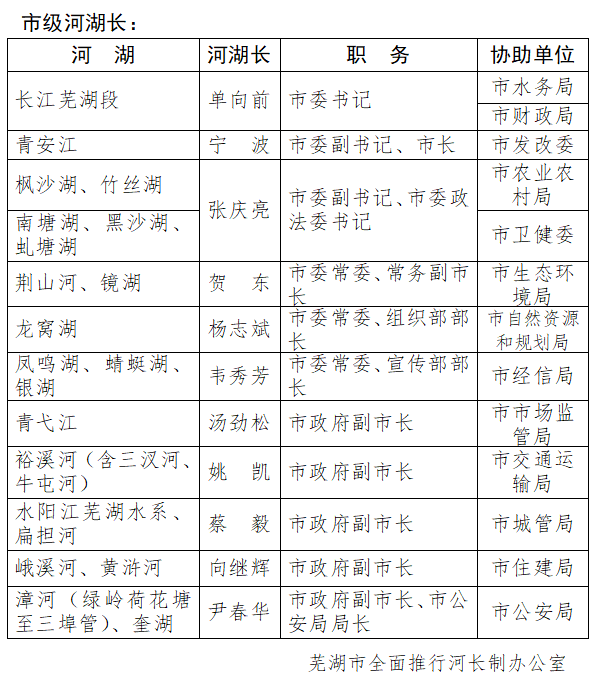 市级河湖长：

| 河　湖 | 河湖长 | 职　务 | 协助单位 |
|---|---|---|---|
| 长江芜湖段 | 单向前 | 市委书记 | 市水务局 |
| | | | 市财政局 |
| 青安江 | 宁　波 | 市委副书记、市长 | 市发改委 |
| 枫沙湖、竹丝湖 | 张庆亮 | 市委副书记、市委政法委书记 | 市农业农村局 |
| 南塘湖、黑沙湖、虬塘湖 | | | 市卫健委 |
| 荆山河、镜湖 | 贺　东 | 市委常委、常务副市长 | 市生态环境局 |
| 龙窝湖 | 杨志斌 | 市委常委、组织部部长 | 市自然资源和规划局 |
| 凤鸣湖、蜻蜓湖、银湖 | 韦秀芳 | 市委常委、宣传部部长 | 市经信局 |
| 青弋江 | 汤劲松 | 市政府副市长 | 市市场监管局 |
| 裕溪河（含三汊河、牛屯河） | 姚　凯 | 市政府副市长 | 市交通运输局 |
| 水阳江芜湖水系、扁担河 | 蔡　毅 | 市政府副市长 | 市城管局 |
| 峨溪河、黄浒河 | 向继辉 | 市政府副市长 | 市住建局 |
| 漳河（绿岭荷花塘至三埠管）、奎湖 | 尹春华 | 市政府副市长、市公安局局长 | 市公安局 |

芜湖市全面推行河长制办公室